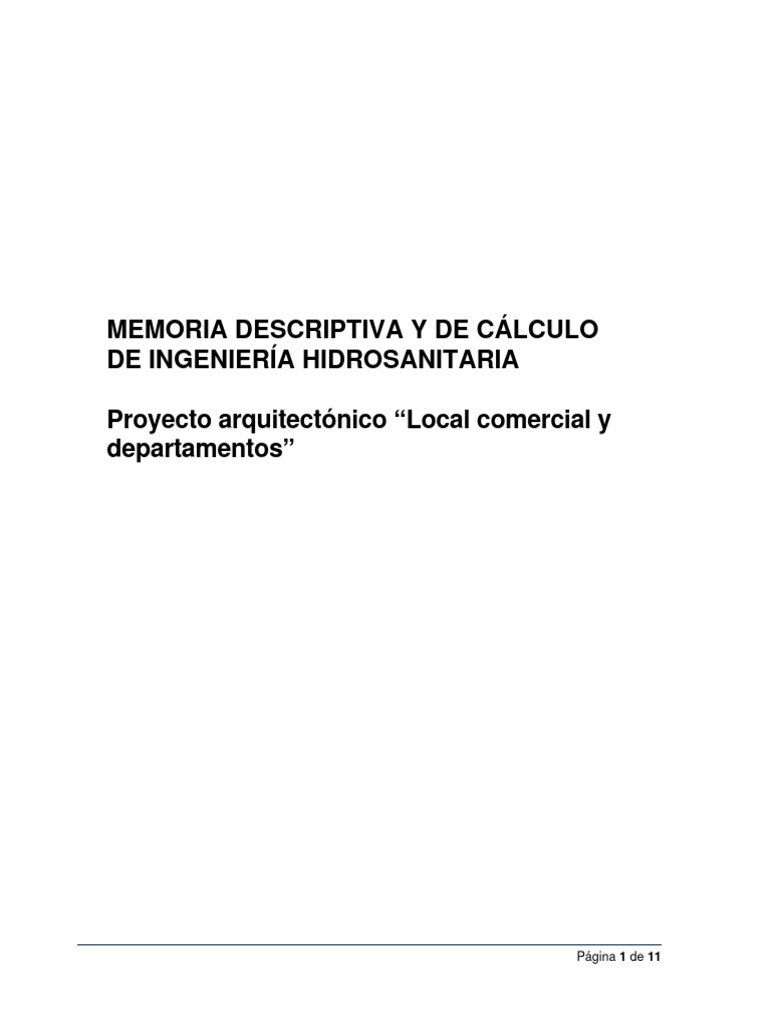 MEMORIA DESCRIPTIVA Y DE CÁLCULO DE INGENIERÍA HIDROSANITARIA

Proyecto arquitectónico "Local comercial y departamentos"

Página 1 de 11